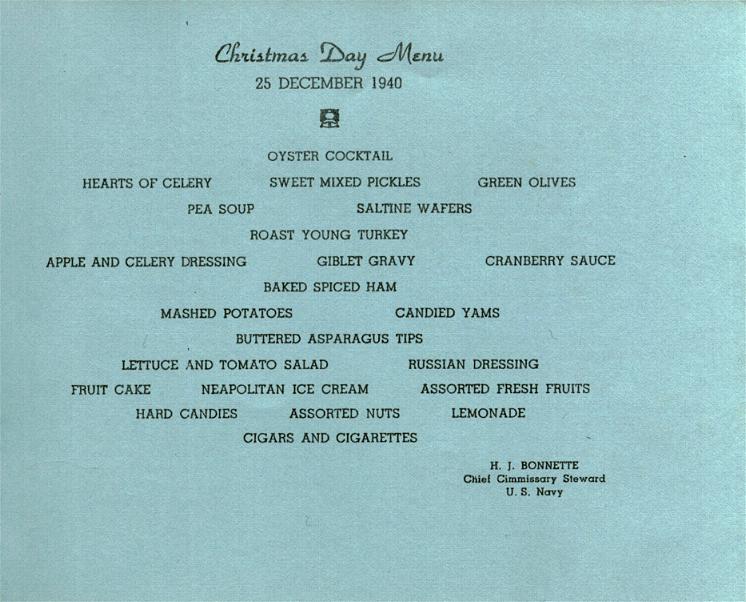 Christmas Day Menu
25 DECEMBER 1940

OYSTER COCKTAIL

HEARTS OF CELERY SWEET MIXED PICKLES GREEN OLIVES

PEA SOUP SALTINE WAFERS

ROAST YOUNG TURKEY

APPLE AND CELERY DRESSING GIBLET GRAVY CRANBERRY SAUCE

BAKED SPICED HAM

MASHED POTATOES CANDIED YAMS

BUTTERED ASPARAGUS TIPS

LETTUCE AND TOMATO SALAD RUSSIAN DRESSING

FRUIT CAKE NEAPOLITAN ICE CREAM ASSORTED FRESH FRUITS

HARD CANDIES ASSORTED NUTS LEMONADE

CIGARS AND CIGARETTES

H. J. BONNETTE
Chief Cimmissary Steward
U. S. Navy